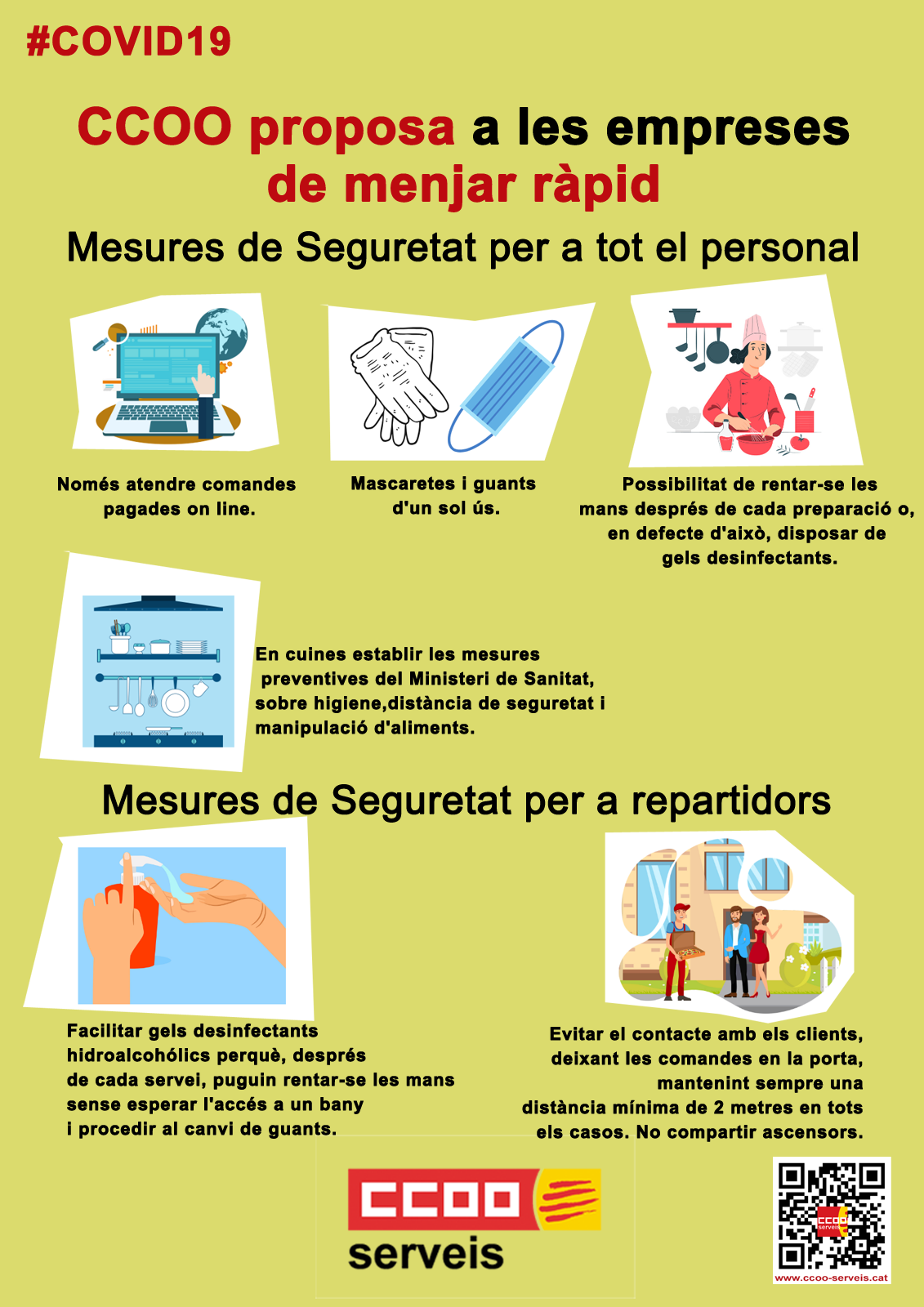 #COVID19

CCOO proposa a les empreses de menjar ràpid

Mesures de Seguretat per a tot el personal

Només atendre comandes pagades on line.

Mascaretes i guants d'un sol ús.

Possibilitat de rentar-se les mans després de cada preparació o, en defecte d'això, disposar de gels desinfectants.

En cuines establir les mesures preventives del Ministeri de Sanitat, sobre higiene,distància de seguretat i manipulació d'aliments.

Mesures de Seguretat per a repartidors

Facilitar gels desinfectants hidroalcohólics perquè, després de cada servei, puguin rentar-se les mans sense esperar l'accés a un bany i procedir al canvi de guants.

Evitar el contacte amb els clients, deixant les comandes en la porta, mantenint sempre una distància mínima de 2 metres en tots els casos. No compartir ascensors.

CCOO
serveis

www.ccoo-serveis.cat